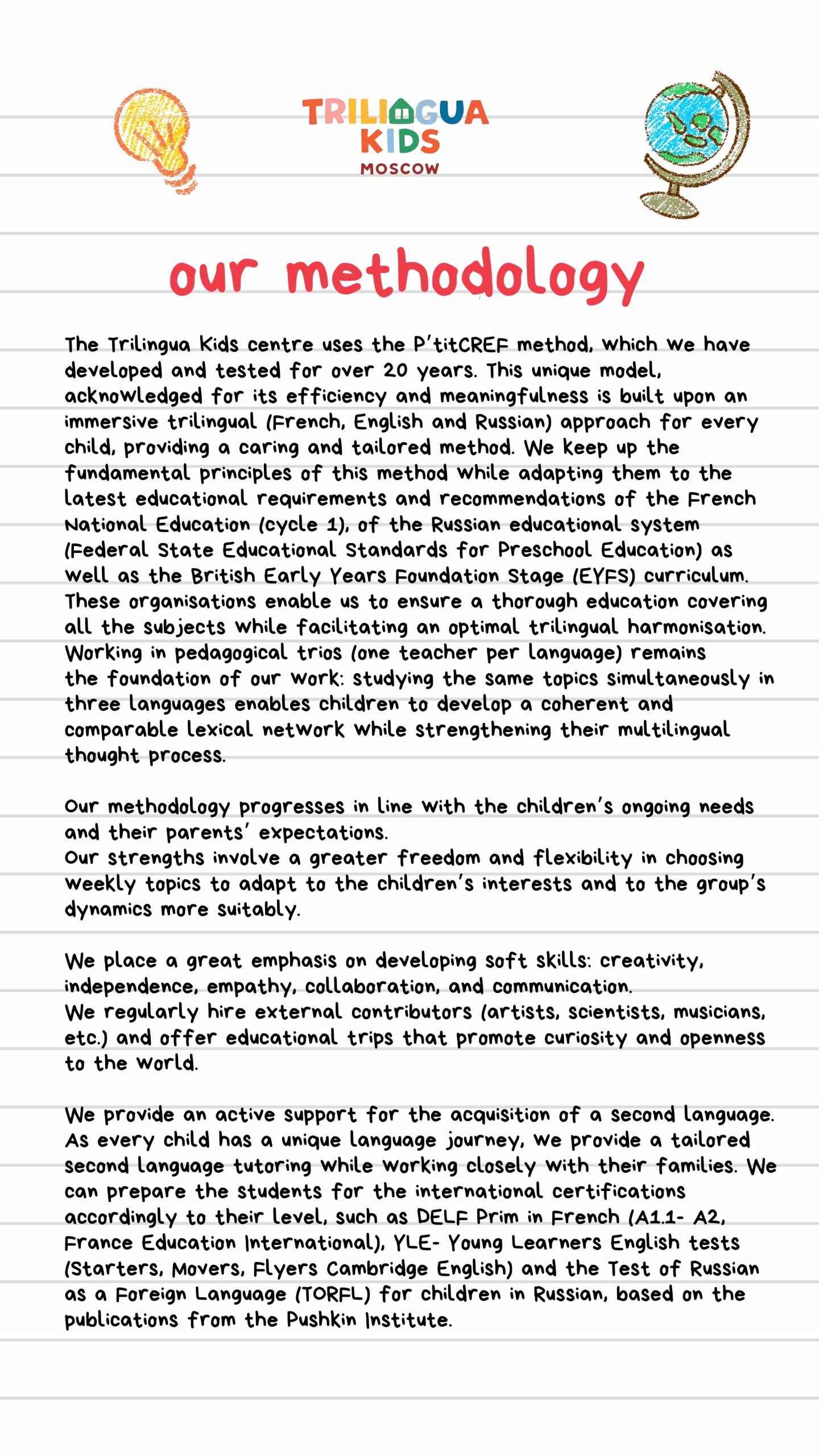 TRILINGUA KIDS MOSCOW

our methodology

The Trilingua Kids centre uses the P'titCREF method, which we have developed and tested for over 20 years. This unique model, acknowledged for its efficiency and meaningfulness is built upon an immersive trilingual (French, English and Russian) approach for every child, providing a caring and tailored method. We keep up the fundamental principles of this method while adapting them to the latest educational requirements and recommendations of the French National Education (cycle 1), of the Russian educational system (Federal State Educational Standards for Preschool Education) as well as the British Early Years Foundation Stage (EYFS) curriculum. These organisations enable us to ensure a thorough education covering all the subjects while facilitating an optimal trilingual harmonisation. Working in pedagogical trios (one teacher per language) remains the foundation of our work: studying the same topics simultaneously in three languages enables children to develop a coherent and comparable lexical network while strengthening their multilingual thought process.

Our methodology progresses in line with the children's ongoing needs and their parents' expectations.
Our strengths involve a greater freedom and flexibility in choosing weekly topics to adapt to the children's interests and to the group's dynamics more suitably.

We place a great emphasis on developing soft skills: creativity, independence, empathy, collaboration, and communication.
We regularly hire external contributors (artists, scientists, musicians, etc.) and offer educational trips that promote curiosity and openness to the world.

We provide an active support for the acquisition of a second language. As every child has a unique language journey, we provide a tailored second language tutoring while working closely with their families. We can prepare the students for the international certifications accordingly to their level, such as DELF Prim in French (A1.1- A2, France Education International), YLE- Young Learners English tests (Starters, Movers, Flyers Cambridge English) and the Test of Russian as a Foreign Language (TORFL) for children in Russian, based on the publications from the Pushkin Institute.